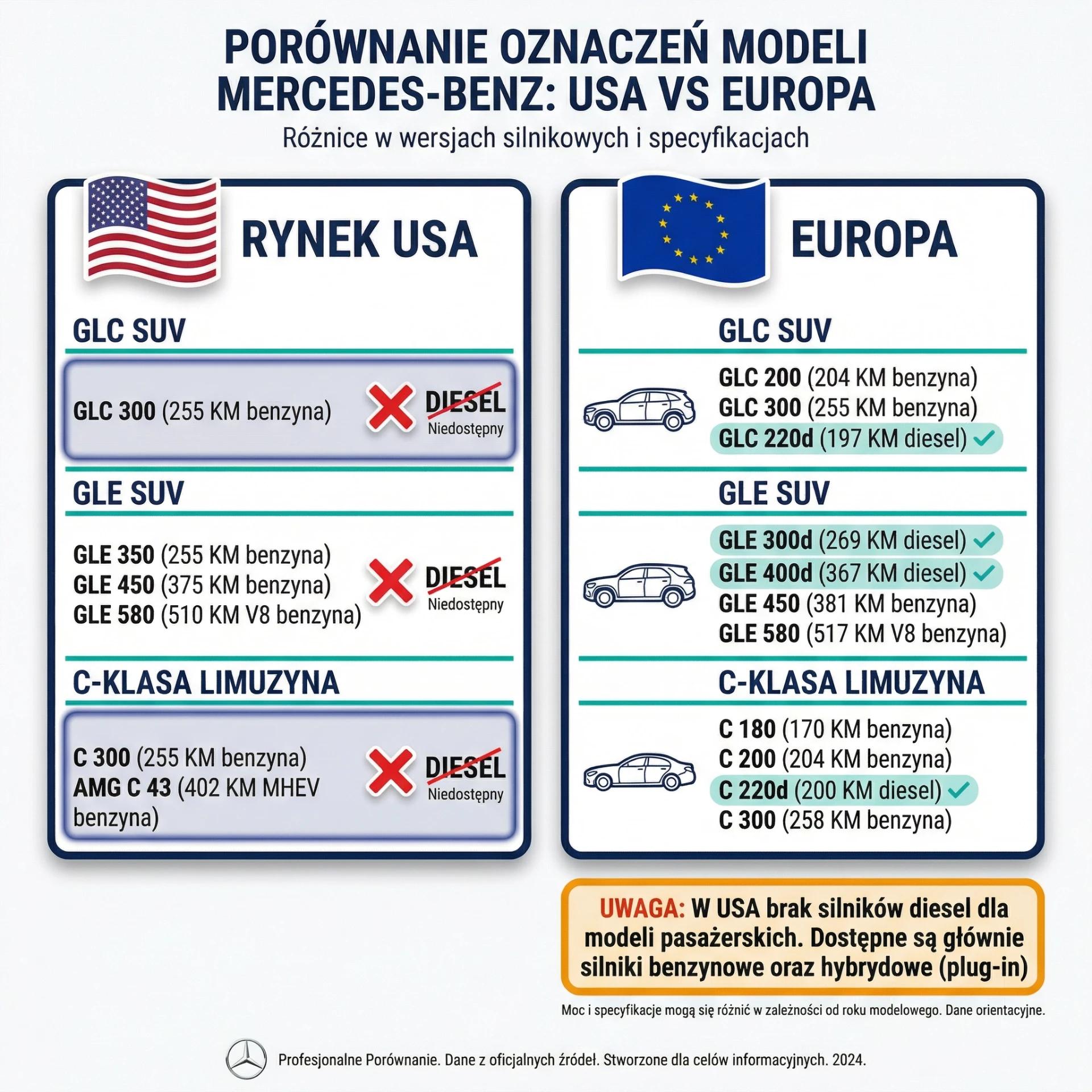 PORÓWNANIE OZNACZEŃ MODELI MERCEDES-BENZ: USA VS EUROPA

Różnice w wersjach silnikowych i specyfikacjach

RYNEK USA

GLC SUV

GLC 300 (255 KM benzyna)

DIESEL
Niedostępny

GLE SUV

GLE 350 (255 KM benzyna)
GLE 450 (375 KM benzyna)
GLE 580 (510 KM V8 benzyna)

DIESEL
Niedostępny

C-KLASA LIMUZYNA

C 300 (255 KM benzyna)
AMG C 43 (402 KM MHEV benzyna)

DIESEL
Niedostępny

EUROPA

GLC SUV

GLC 200 (204 KM benzyna)
GLC 300 (255 KM benzyna)
GLC 220d (197 KM diesel)

GLE SUV

GLE 300d (269 KM diesel)
GLE 400d (367 KM diesel)
GLE 450 (381 KM benzyna)
GLE 580 (517 KM V8 benzyna)

C-KLASA LIMUZYNA

C 180 (170 KM benzyna)
C 200 (204 KM benzyna)
C 220d (200 KM diesel)
C 300 (258 KM benzyna)

UWAGA: W USA brak silników diesel dla modeli pasażerskich. Dostępne są głównie silniki benzynowe oraz hybrydowe (plug-in)

Moc i specyfikacje mogą się różnić w zależności od roku modelowego. Dane orientacyjne.

Profesjonalne Porównanie. Dane z oficjalnych źródeł. Stworzone dla celów informacyjnych. 2024.